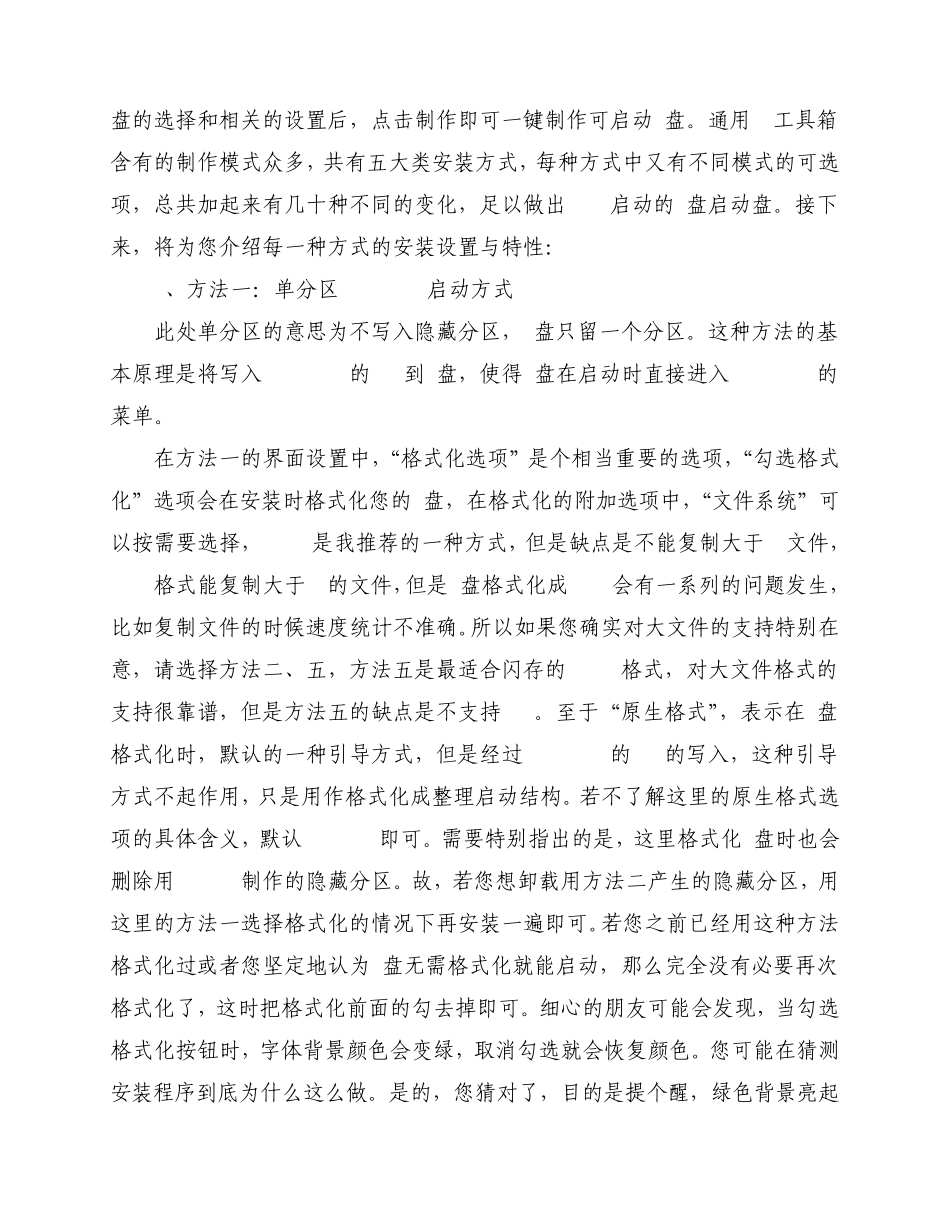 盘的选择和相关的设置后，点击制作即可一键制作可启动 盘。通用 工具箱含有的制作模式众多，共有五大类安装方式，每种方式中又有不同模式的可选项，总共加起来有几十种不同的变化，足以做出 启动的 盘启动盘。接下来，将为您介绍每一种方式的安装设置与特性：

、方法一：单分区 启动方式

此处单分区的意思为不写入隐藏分区， 盘只留一个分区。这种方法的基本原理是将写入 的 到 盘，使得 盘在启动时直接进入 的菜单。

在方法一的界面设置中，“格式化选项”是个相当重要的选项，“勾选格式化”选项会在安装时格式化您的 盘，在格式化的附加选项中，“文件系统”可以按需要选择， 是我推荐的一种方式，但是缺点是不能复制大于 文件，

格式能复制大于 的文件，但是 盘格式化成 会有一系列的问题发生，比如复制文件的时候速度统计不准确。所以如果您确实对大文件的支持特别在意，请选择方法二、五，方法五是最适合闪存的 格式，对大文件格式的支持很靠谱，但是方法五的缺点是不支持 。至于“原生格式”，表示在 盘格式化时，默认的一种引导方式，但是经过 的 的写入，这种引导方式不起作用，只是用作格式化成整理启动结构。若不了解这里的原生格式选项的具体含义，默认 即可。需要特别指出的是，这里格式化 盘时也会删除用 制作的隐藏分区。故，若您想卸载用方法二产生的隐藏分区，用这里的方法一选择格式化的情况下再安装一遍即可。若您之前已经用这种方法格式化过或者您坚定地认为 盘无需格式化就能启动，那么完全没有必要再次格式化了，这时把格式化前面的勾去掉即可。细心的朋友可能会发现，当勾选格式化按钮时，字体背景颜色会变绿，取消勾选就会恢复颜色。您可能在猜测安装程序到底为什么这么做。是的，您猜对了，目的是提个醒，绿色背景亮起